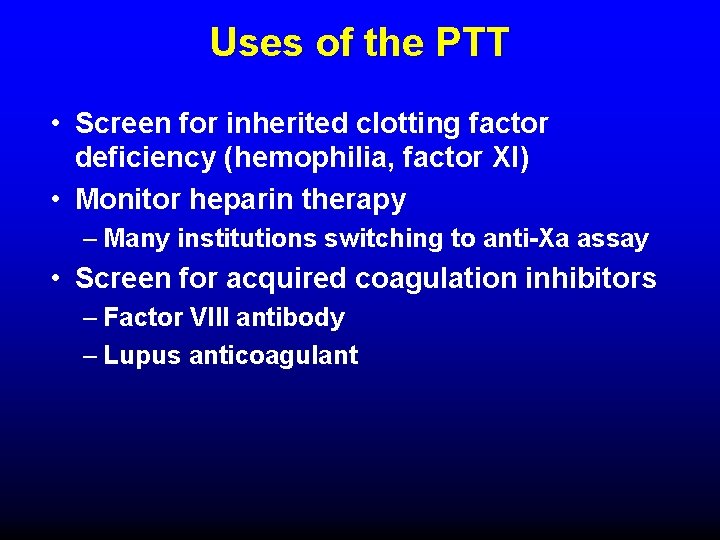 Uses of the PTT

• Screen for inherited clotting factor deficiency (hemophilia, factor XI)
• Monitor heparin therapy
– Many institutions switching to anti-Xa assay
• Screen for acquired coagulation inhibitors
– Factor VIII antibody
– Lupus anticoagulant